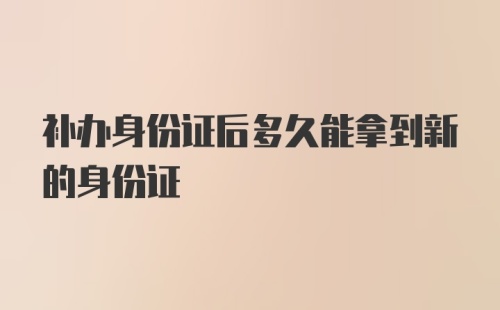 补办身份证后多久能拿到新的身份证